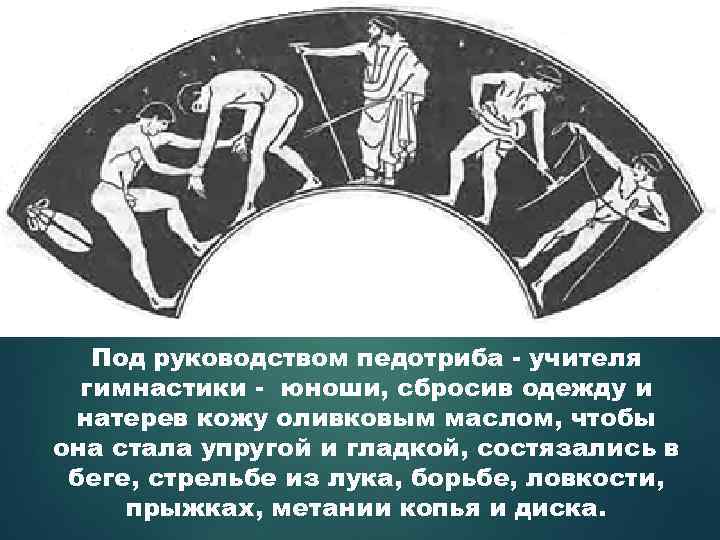 Под руководством педотриба - учителя гимнастики - юноши, сбросив одежду и натерев кожу оливковым маслом, чтобы она стала упругой и гладкой, состязались в беге, стрельбе из лука, борьбе, ловкости, прыжках, метании копья и диска.